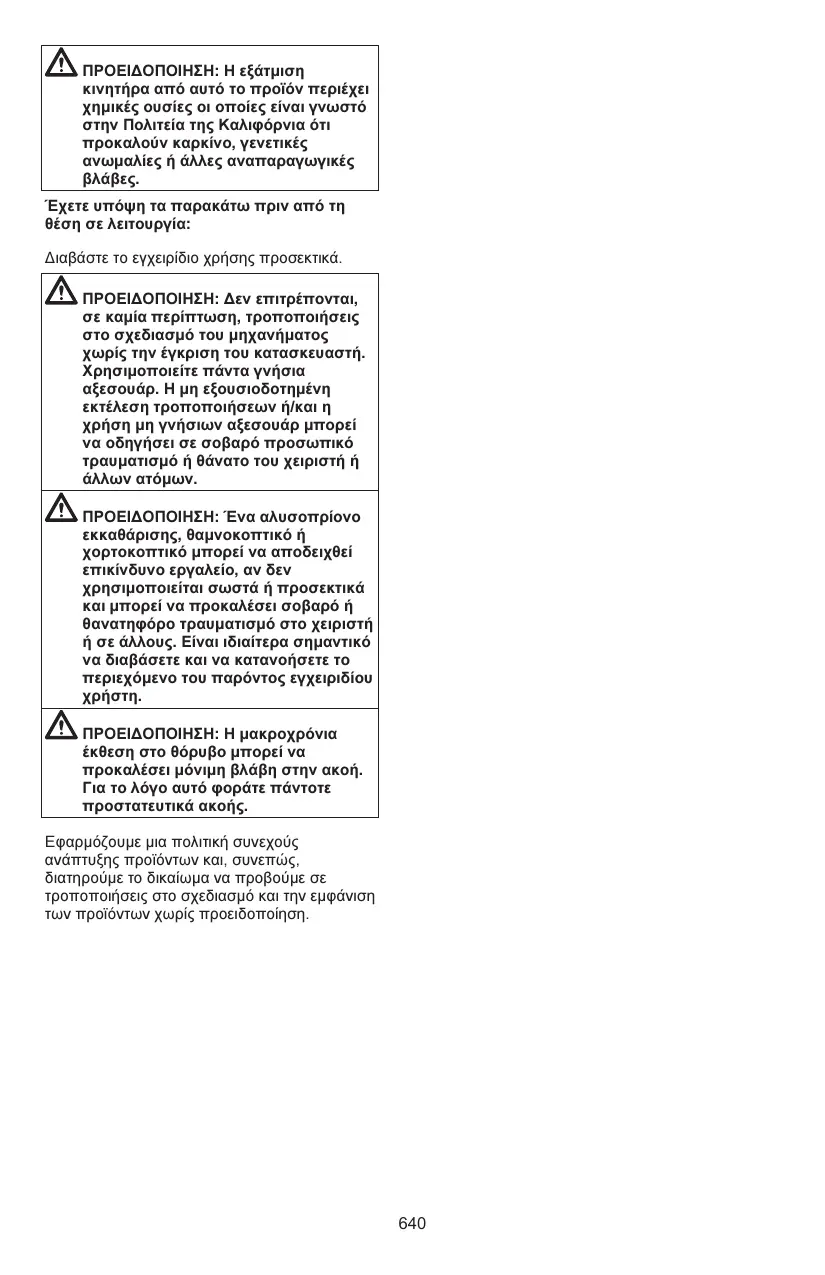 ΠΡΟΕΙΔΟΠΟΙΗΣΗ: Η εξάτμιση κινητήρα από αυτό το προϊόν περιέχει χημικές ουσίες οι οποίες είναι γνωστό στην Πολιτεία της Καλιφόρνια ότι προκαλούν καρκίνο, γενετικές ανωμαλίες ή άλλες αναπαραγωγικές βλάβες.

Έχετε υπόψη τα παρακάτω πριν από τη θέση σε λειτουργία:

Διαβάστε το εγχειρίδιο χρήσης προσεκτικά.

ΠΡΟΕΙΔΟΠΟΙΗΣΗ: Δεν επιτρέπονται, σε καμία περίπτωση, τροποποιήσεις στο σχεδιασμό του μηχανήματος χωρίς την έγκριση του κατασκευαστή. Χρησιμοποιείτε πάντα γνήσια αξεσουάρ. Η μη εξουσιοδοτημένη εκτέλεση τροποποιήσεων ή/και η χρήση μη γνήσιων αξεσουάρ μπορεί να οδηγήσει σε σοβαρό προσωπικό τραυματισμό ή θάνατο του χειριστή ή άλλων ατόμων.

ΠΡΟΕΙΔΟΠΟΙΗΣΗ: Ένα αλυσοπρίονο εκκαθάρισης, θαμνοκοπτικό ή χορτοκοπτικό μπορεί να αποδειχθεί επικίνδυνο εργαλείο, αν δεν χρησιμοποιείται σωστά ή προσεκτικά και μπορεί να προκαλέσει σοβαρό ή θανατηφόρο τραυματισμό στο χειριστή ή σε άλλους. Είναι ιδιαίτερα σημαντικό να διαβάσετε και να κατανοήσετε το περιεχόμενο του παρόντος εγχειριδίου χρήστη.

ΠΡΟΕΙΔΟΠΟΙΗΣΗ: Η μακροχρόνια έκθεση στο θόρυβο μπορεί να προκαλέσει μόνιμη βλάβη στην ακοή. Για το λόγο αυτό φοράτε πάντοτε προστατευτικά ακοής.

Εφαρμόζουμε μια πολιτική συνεχούς ανάπτυξης προϊόντων και, συνεπώς, διατηρούμε το δικαίωμα να προβούμε σε τροποποιήσεις στο σχεδιασμό και την εμφάνιση των προϊόντων χωρίς προειδοποίηση.

640